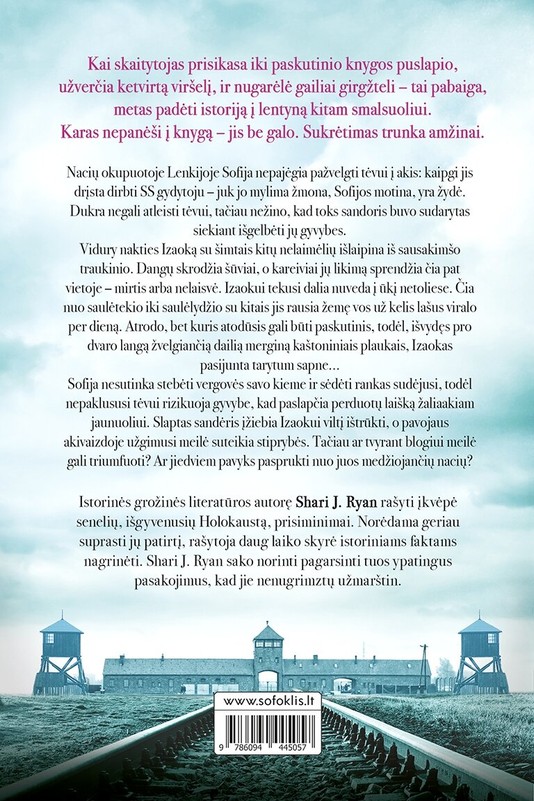 Kai skaitytojas prisikasa iki paskutinio knygos puslapio, užverčia ketvirtą viršelį, ir nugarėlė gailiai girgžteli – tai pabaiga, metas padėti istoriją į lentyną kitam smalsuoliui. Karas nepanėši į knygą – jis be galo. Sukrėtimas trunka amžinai.

Nacių okupuotoje Lenkijoje Sofija nepajėgia pažvelgti tėvui į akis: kaipgi jis drįsta dirbti SS gydytoju – juk jo mylima žmona, Sofijos motina, yra žydė. Dukra negali atleisti tėvui, tačiau nežino, kad toks sandoris buvo sudarytas siekiant išgelbėti jų gyvybes.

Vidury nakties Izaoką su šimtais kitų nelaimėlių išlaipina iš sausakimšo traukinio. Dangų skrodžia šūviai, o kareiviai jų likimą sprendžia čia pat vietoje – mirtis arba nelaisvė. Izaokui tekusi dalia nuveda į ūkį netoliese. Čia nuo saulėtekio iki saulėlydžio su kitais jis rausia žemę vos už kelis lašus viralo per dieną. Atrodo, bet kuris atodūsis gali būti paskutinis, todėl, išvydęs pro dvaro langą žvelgiančią dailią merginą kaštoniniais plaukais, Izaokas pasijunta tarytum sapne...

Sofija nesutinka stebėti vergovės savo kieme ir sėdėti rankas sudėjusi, todėl nepaklususi tėvui rizikuoja gyvybe, kad paslapčia perduotų laišką žaliaakiam jaunuoliui. Slaptas sandėris įžiebia Izaokui viltį ištrūkti, o pavojaus akivaizdoje užgimusi meilė suteikia stiprybės. Tačiau ar tvyrant blogiui meilė gali triumfuoti? Ar jiedviem pavyks pasprukti nuo juos medžiojančių nacių?

Istorinės grožinės literatūros autorę Shari J. Ryan rašyti įkvėpė senelių, išgyvenusių Holokaustą, prisiminimai. Norėdama geriau suprasti jų patirtį, rašytoja daug laiko skyrė istoriniams faktams nagrinėti. Shari J. Ryan sako norinti pagarsinti tuos ypatingus pasakojimus, kad jie nenugrimztų užmarštin.

www.sofoklis.lt

9 786094 445057